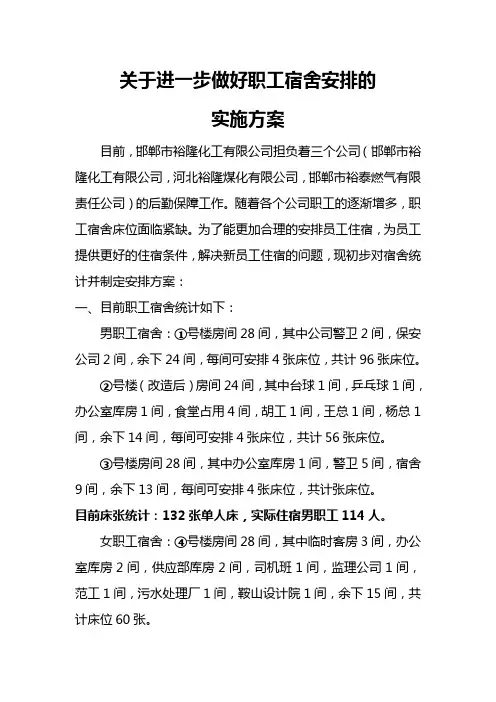 关于进一步做好职工宿舍安排的

实施方案

目前，邯郸市裕隆化工有限公司担负着三个公司（邯郸市裕隆化工有限公司，河北裕隆煤化有限公司，邯郸市裕泰燃气有限责任公司）的后勤保障工作。随着各个公司职工的逐渐增多，职工宿舍床位面临紧缺。为了能更加合理的安排员工住宿，为员工提供更好的住宿条件，解决新员工住宿的问题，现初步对宿舍统计并制定安排方案：

一、目前职工宿舍统计如下：

男职工宿舍：①号楼房间 28 间，其中公司警卫 2 间，保安公司 2 间，余下 24 间，每间可安排 4 张床位，共计 96 张床位。

②号楼（改造后）房间 24 间，其中台球 1 间，乒乓球 1 间，办公室库房 1 间，食堂占用 4 间，胡工 1 间，王总 1 间，杨总 1 间，余下 14 间，每间可安排 4 张床位，共计 56 张床位。

③号楼房间 28 间，其中办公室库房 1 间，警卫 5 间，宿舍 9 间，余下 13 间，每间可安排 4 张床位，共计张床位。

目前床张统计：132 张单人床，实际住宿男职工 114 人。

女职工宿舍：④号楼房间 28 间，其中临时客房 3 间，办公室库房 2 间，供应部库房 2 间，司机班 1 间，监理公司 1 间，范工 1 间，污水处理厂 1 间，鞍山设计院 1 间，余下 15 间，共计床位 60 张。